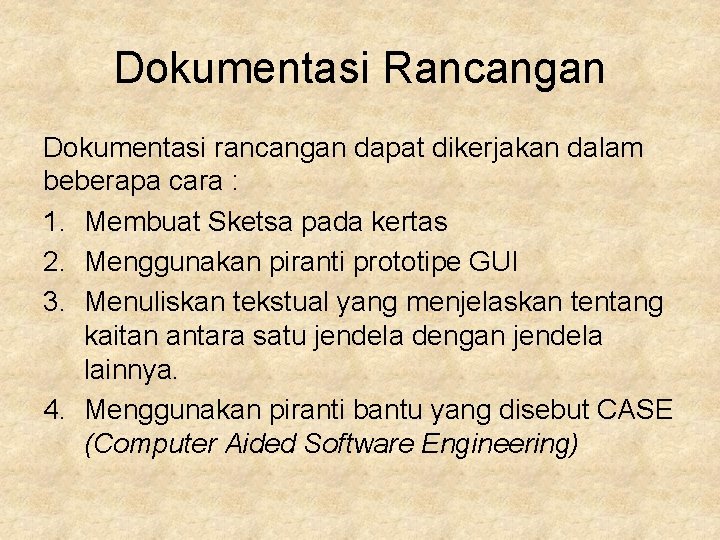 Dokumentasi Rancangan

Dokumentasi rancangan dapat dikerjakan dalam beberapa cara :

1. Membuat Sketsa pada kertas
2. Menggunakan piranti prototipe GUI
3. Menuliskan tekstual yang menjelaskan tentang kaitan antara satu jendela dengan jendela lainnya.
4. Menggunakan piranti bantu yang disebut CASE (Computer Aided Software Engineering)